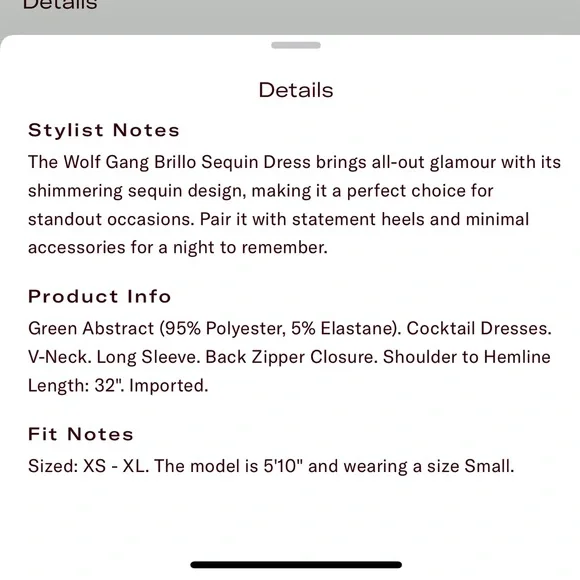 Details

Details

Stylist Notes
The Wolf Gang Brillo Sequin Dress brings all-out glamour with its shimmering sequin design, making it a perfect choice for standout occasions. Pair it with statement heels and minimal accessories for a night to remember.

Product Info
Green Abstract (95% Polyester, 5% Elastane). Cocktail Dresses. V-Neck. Long Sleeve. Back Zipper Closure. Shoulder to Hemline Length: 32". Imported.

Fit Notes
Sized: XS - XL. The model is 5'10" and wearing a size Small.